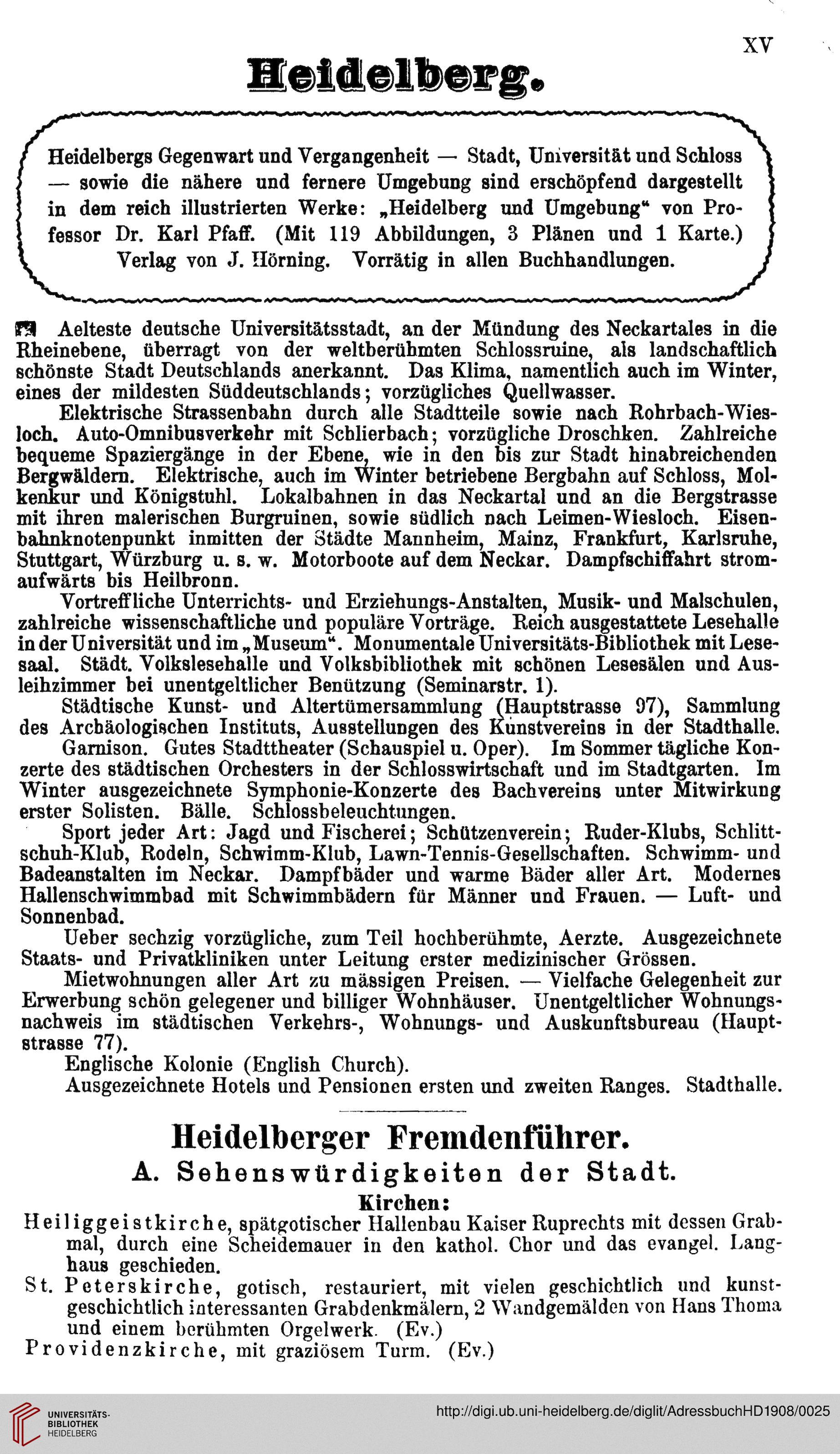 XV

Heidelberg.

Heidelbergs Gegenwart und Vergangenheit — Stadt, Universität und Schloss — sowie die nähere und fernere Umgebung sind erschöpfend dargestellt in dem reich illustrierten Werke: „Heidelberg und Umgebung“ von Professor Dr. Karl Pfaff. (Mit 119 Abbildungen, 3 Plänen und 1 Karte.) Verlag von J. Hörning. Vorrätig in allen Buchhandlungen.

Aelteste deutsche Universitätsstadt, an der Mündung des Neckartales in die Rheinebene, überragt von der weltberühmten Schlossruine, als landschaftlich schönste Stadt Deutschlands anerkannt. Das Klima, namentlich auch im Winter, eines der mildesten Süddeutschlands; vorzügliches Quellwasser.

Elektrische Strassenbahn durch alle Stadtteile sowie nach Rohrbach-Wiesloch. Auto-Omnibusverkehr mit Schlierbach; vorzügliche Droschken. Zahlreiche bequeme Spaziergänge in der Ebene, wie in den bis zur Stadt hinabreichenden Bergwäldern. Elektrische, auch im Winter betriebene Bergbahn auf Schloss, Molkenkur und Königstuhl. Lokalbahnen in das Neckartal und an die Bergstrasse mit ihren malerischen Burgruinen, sowie südlich nach Leimen-Wiesloch. Eisenbahnknotenpunkt inmitten der Städte Mannheim, Mainz, Frankfurt, Karlsruhe, Stuttgart, Würzburg u. s. w. Motorboote auf dem Neckar. Dampfschiffahrt stromaufwärts bis Heilbronn.

Vortreffliche Unterrichts- und Erziehungs-Anstalten, Musik- und Malschulen, zahlreiche wissenschaftliche und populäre Vorträge. Reich ausgestattete Lesehalle in der Universität und im „Museum“. Monumentale Universitäts-Bibliothek mit Lesesaal. Städt. Volkslesehalle und Volksbibliothek mit schönen Lesesälen und Ausleihzimmer bei unentgeltlicher Benützung (Seminarstr. 1).

Städtische Kunst- und Altertümersammlung (Hauptstrasse 97), Sammlung des Archäologischen Instituts, Ausstellungen des Kunstvereins in der Stadthalle.

Garnison. Gutes Stadttheater (Schauspiel u. Oper). Im Sommer tägliche Konzerte des städtischen Orchesters in der Schlosswirtschaft und im Stadtgarten. Im Winter ausgezeichnete Symphonie-Konzerte des Bachvereins unter Mitwirkung erster Solisten. Bälle. Schlossbeleuchtungen.

Sport jeder Art: Jagd und Fischerei; Schützenverein; Ruder-Klubs, Schlittschuh-Klub, Rodeln, Schwimm-Klub, Lawn-Tennis-Gesellschaften. Schwimm- und Badeanstalten im Neckar. Dampfbäder und warme Bäder aller Art. Modernes Hallenschwimmbad mit Schwimmbädern für Männer und Frauen. — Luft- und Sonnenbad.

Ueber sechzig vorzügliche, zum Teil hochberühmte, Aerzte. Ausgezeichnete Staats- und Privatkliniken unter Leitung erster medizinischer Grössen.

Mietwohnungen aller Art zu mässigen Preisen. — Vielfache Gelegenheit zur Erwerbung schön gelegener und billiger Wohnhäuser. Unentgeltlicher Wohnungsnachweis im städtischen Verkehrs-, Wohnungs- und Auskunftsbureau (Hauptstrasse 77).

Englische Kolonie (English Church).

Ausgezeichnete Hotels und Pensionen ersten und zweiten Ranges. Stadthalle.

Heidelberger Fremdenführer.

A. Sehenswürdigkeiten der Stadt.

Kirchen:

Heiliggeistkirche, spätgotischer Hallenbau Kaiser Ruprechts mit dessen Grabmal, durch eine Scheidemauer in den kathol. Chor und das evangel. Langhaus geschieden.

St. Peterskirche, gotisch, restauriert, mit vielen geschichtlich und kunstgeschichtlich interessanten Grabdenkmälern, 2 Wandgemälden von Hans Thoma und einem berühmten Orgelwerk. (Ev.)

Providenzkirche, mit graziösem Turm. (Ev.)

UNIVERSITÄTS-BIBLIOTHEK HEIDELBERG

http://digi.ub.uni-heidelberg.de/diglit/AdressbuchHD1908/0025